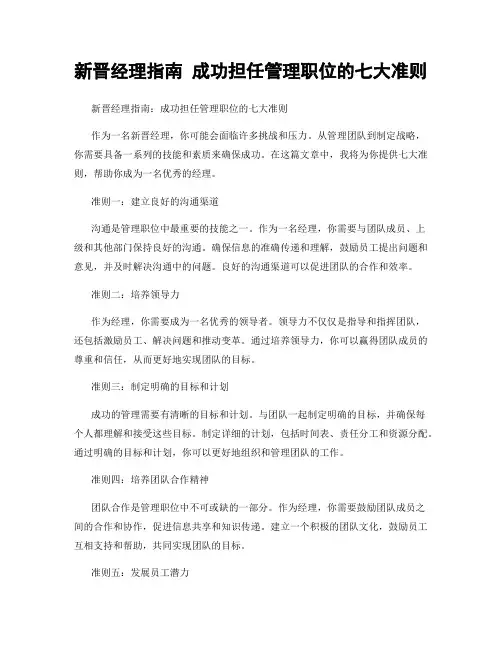 新晋经理指南 成功担任管理职位的七大准则

新晋经理指南：成功担任管理职位的七大准则

作为一名新晋经理，你可能会面临许多挑战和压力。从管理团队到制定战略，你需要具备一系列的技能和素质来确保成功。在这篇文章中，我将为你提供七大准则，帮助你成为一名优秀的经理。

准则一：建立良好的沟通渠道

沟通是管理职位中最重要的技能之一。作为一名经理，你需要与团队成员、上级和其他部门保持良好的沟通。确保信息的准确传递和理解，鼓励员工提出问题和意见，并及时解决沟通中的问题。良好的沟通渠道可以促进团队的合作和效率。

准则二：培养领导力

作为经理，你需要成为一名优秀的领导者。领导力不仅仅是指导和指挥团队，还包括激励员工、解决问题和推动变革。通过培养领导力，你可以赢得团队成员的尊重和信任，从而更好地实现团队的目标。

准则三：制定明确的目标和计划

成功的管理需要有清晰的目标和计划。与团队一起制定明确的目标，并确保每个人都理解和接受这些目标。制定详细的计划，包括时间表、责任分工和资源分配。通过明确的目标和计划，你可以更好地组织和管理团队的工作。

准则四：培养团队合作精神

团队合作是管理职位中不可或缺的一部分。作为经理，你需要鼓励团队成员之间的合作和协作，促进信息共享和知识传递。建立一个积极的团队文化，鼓励员工互相支持和帮助，共同实现团队的目标。

准则五：发展员工潜力